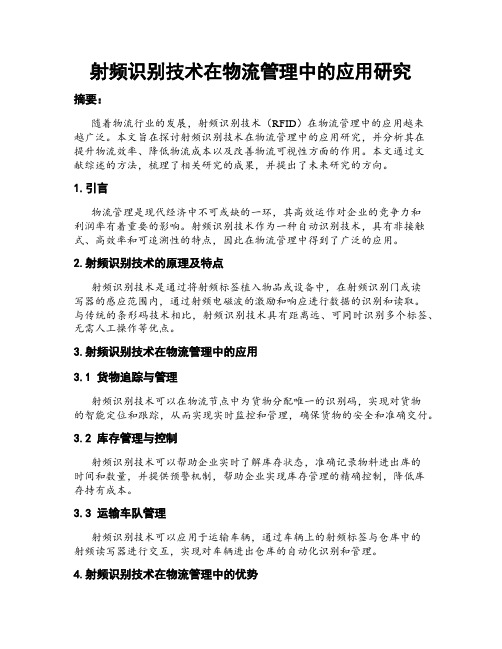 射频识别技术在物流管理中的应用研究

摘要：

随着物流行业的发展，射频识别技术（RFID）在物流管理中的应用越来越广泛。本文旨在探讨射频识别技术在物流管理中的应用研究，并分析其在提升物流效率、降低物流成本以及改善物流可视性方面的作用。本文通过文献综述的方法，梳理了相关研究的成果，并提出了未来研究的方向。

1. 引言

物流管理是现代经济中不可或缺的一环，其高效运作对企业的竞争力和利润率有着重要的影响。射频识别技术作为一种自动识别技术，具有非接触式、高效率和可追溯性的特点，因此在物流管理中得到了广泛的应用。

2. 射频识别技术的原理及特点

射频识别技术是通过将射频标签植入物品或设备中，在射频识别门或读写器的感应范围内，通过射频电磁波的激励和响应进行数据的识别和读取。与传统的条形码技术相比，射频识别技术具有距离远、可同时识别多个标签、无需人工操作等优点。

3. 射频识别技术在物流管理中的应用

3.1 货物追踪与管理

射频识别技术可以在物流节点中为货物分配唯一的识别码，实现对货物的智能定位和跟踪，从而实现实时监控和管理，确保货物的安全和准确交付。

3.2 库存管理与控制

射频识别技术可以帮助企业实时了解库存状态，准确记录物料进出库的时间和数量，并提供预警机制，帮助企业实现库存管理的精确控制，降低库存持有成本。

3.3 运输车队管理

射频识别技术可以应用于运输车辆，通过车辆上的射频标签与仓库中的射频读写器进行交互，实现对车辆进出仓库的自动化识别和管理。

4. 射频识别技术在物流管理中的优势